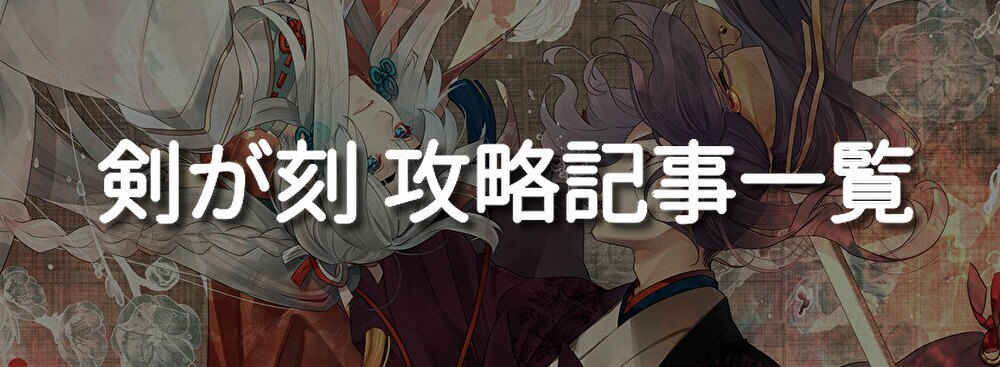 剣が刻 攻略記事一覧